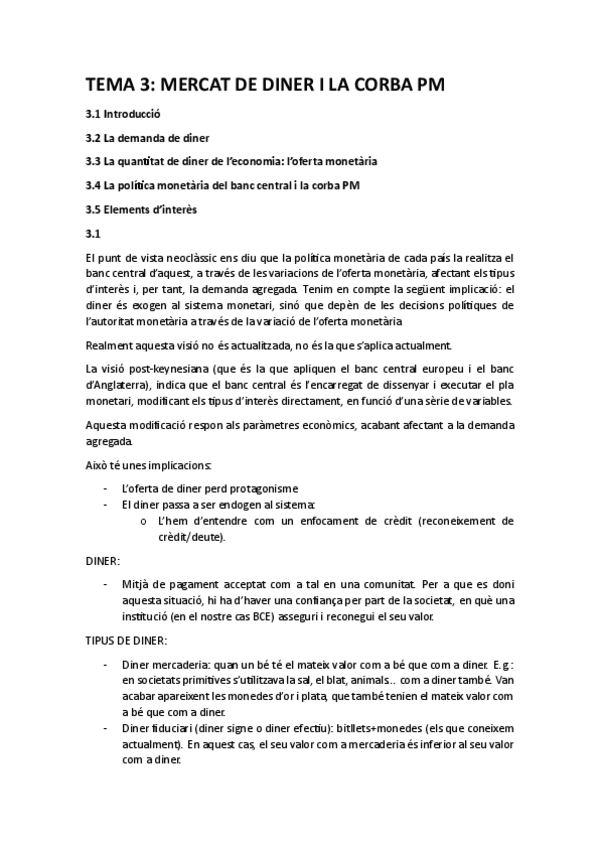 TEMA 3: MERCAT DE DINER I LA CORBA PM

3.1 Introducció

3.2 La demanda de diner

3.3 La quantitat de diner de l'economia: l'oferta monetària

3.4 La política monetària del banc central i la corba PM

3.5 Elements d'interès

3.1

El punt de vista neoclàssic ens diu que la política monetària de cada país la realitza el banc central d'aquest, a través de les variacions de l'oferta monetària, afectant els tipus d'interès i, per tant, la demanda agregada. Tenim en compte la següent implicació: el diner és exogen al sistema monetari, sinó que depèn de les decisions polítiques de l'autoritat monetària a través de la variació de l'oferta monetària

Realment aquesta visió no és actualitzada, no és la que s'aplica actualment.

La visió post-keynesiana (que és la que apliquen el banc central europeu i el banc d'Anglaterra), indica que el banc central és l'encarregat de dissenyar i executar el pla monetari, modificant els tipus d'interès directament, en funció d'una sèrie de variables.

Aquesta modificació respon als paràmetres econòmics, acabant afectant a la demanda agregada.

Això té unes implicacions:

- L'oferta de diner perd protagonisme
- El diner passa a ser endogen al sistema:
  o L'hem d'entendre com un enfocament de crèdit (reconeixement de crèdit/deute).

DINER:

- Mitjà de pagament acceptat com a tal en una comunitat. Per a que es doni aquesta situació, hi ha d'haver una confiança per part de la societat, en què una institució (en el nostre cas BCE) asseguri i reconegui el seu valor.

TIPUS DE DINER:

- Diner mercaderia: quan un bé té el mateix valor com a bé que com a diner. E.g.: en societats primitives s'utilitzava la sal, el blat, animals... com a diner també. Van acabar apareixent les monedes d'or i plata, que també tenien el mateix valor com a bé que com a diner.
- Diner fiduciari (diner signe o diner efectiu): bitllets+monedes (els que coneixem actualment). En aquest cas, el seu valor com a mercaderia és inferior al seu valor com a diner.